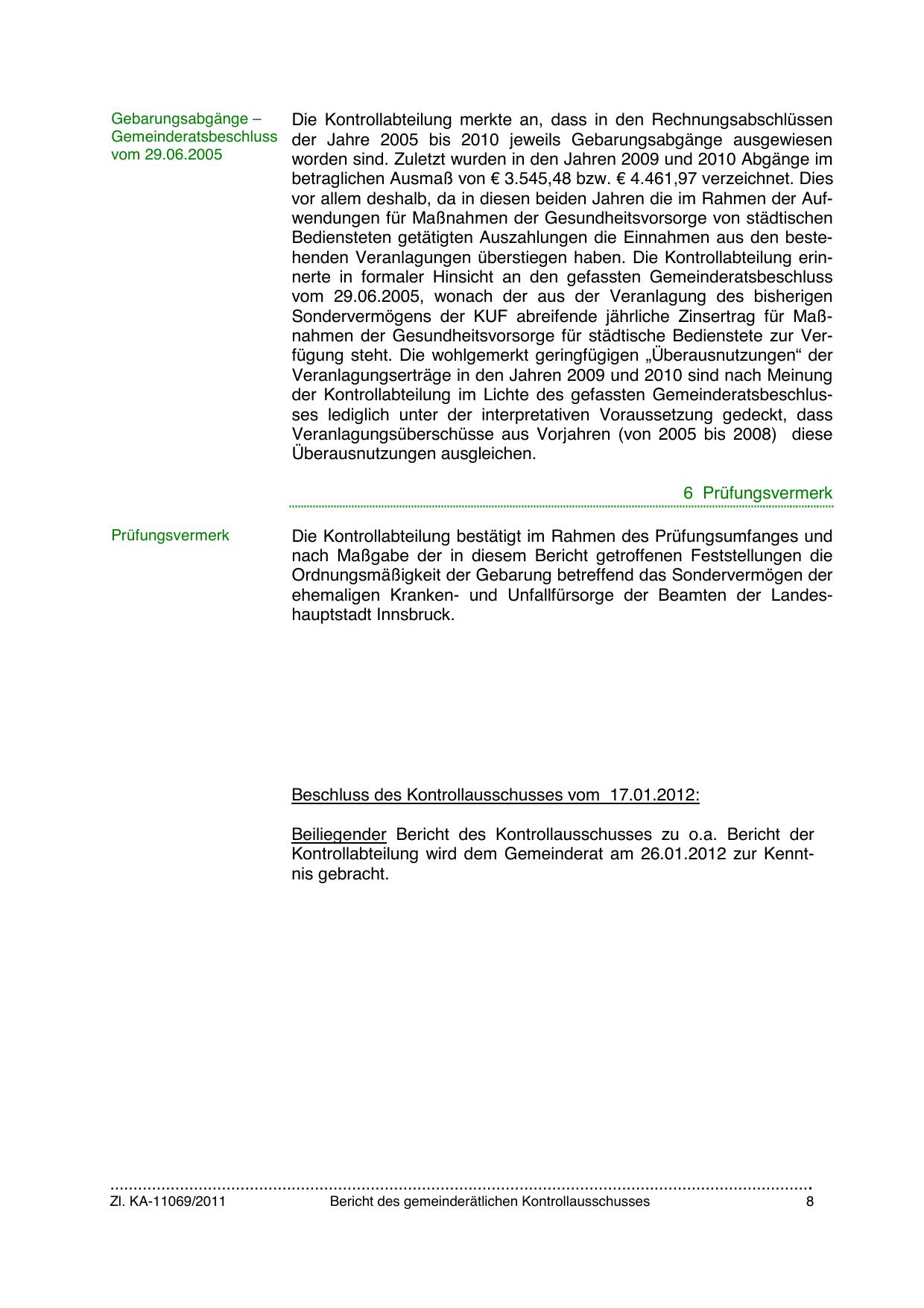 Gebarungsabgänge – Gemeinderatsbeschluss vom 29.06.2005

Die Kontrollabteilung merkte an, dass in den Rechnungsabschlüssen der Jahre 2005 bis 2010 jeweils Gebarungsabgänge ausgewiesen worden sind. Zuletzt wurden in den Jahren 2009 und 2010 Abgänge im betraglichen Ausmaß von € 3.545,48 bzw. € 4.461,97 verzeichnet. Dies vor allem deshalb, da in diesen beiden Jahren die im Rahmen der Aufwendungen für Maßnahmen der Gesundheitsvorsorge von städtischen Bediensteten getätigten Auszahlungen die Einnahmen aus den bestehenden Veranlagungen überstiegen haben. Die Kontrollabteilung erinnerte in formaler Hinsicht an den gefassten Gemeinderatsbeschluss vom 29.06.2005, wonach der aus der Veranlagung des bisherigen Sondervermögens der KUF abreifende jährliche Zinsertrag für Maßnahmen der Gesundheitsvorsorge für städtische Bedienstete zur Verfügung steht. Die wohlgemerkt geringfügigen „Überausnutzungen“ der Veranlagungserträge in den Jahren 2009 und 2010 sind nach Meinung der Kontrollabteilung im Lichte des gefassten Gemeinderatsbeschlusses lediglich unter der interpretativen Voraussetzung gedeckt, dass Veranlagungsüberschüsse aus Vorjahren (von 2005 bis 2008) diese Überausnutzungen ausgleichen.

6 Prüfungsvermerk

Prüfungsvermerk

Die Kontrollabteilung bestätigt im Rahmen des Prüfungsumfanges und nach Maßgabe der in diesem Bericht getroffenen Feststellungen die Ordnungsmäßigkeit der Gebarung betreffend das Sondervermögen der ehemaligen Kranken- und Unfallfürsorge der Beamten der Landeshauptstadt Innsbruck.

Beschluss des Kontrollausschusses vom 17.01.2012:

Beiliegender Bericht des Kontrollausschusses zu o.a. Bericht der Kontrollabteilung wird dem Gemeinderat am 26.01.2012 zur Kenntnis gebracht.

Zl. KA-11069/2011 Bericht des gemeinderätlichen Kontrollausschusses 8